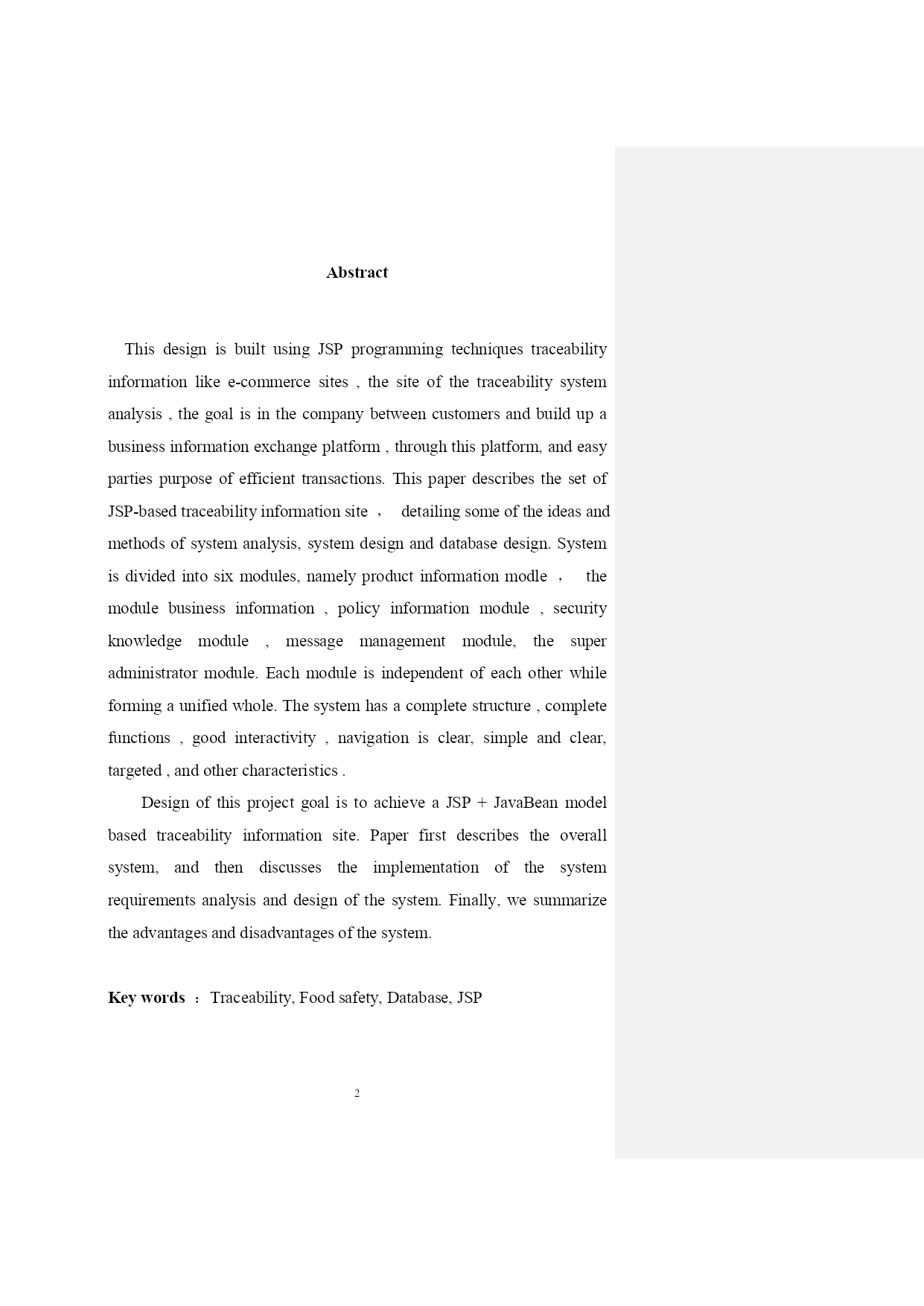 Abstract

This design is built using JSP programming techniques traceability information like e-commerce sites , the site of the traceability system analysis , the goal is in the company between customers and build up a business information exchange platform , through this platform, and easy parties purpose of efficient transactions. This paper describes the set of JSP-based traceability information site ， detailing some of the ideas and methods of system analysis, system design and database design. System is divided into six modules, namely product information modle ， the module business information , policy information module , security knowledge module , message management module, the super administrator module. Each module is independent of each other while forming a unified whole. The system has a complete structure , complete functions , good interactivity , navigation is clear, simple and clear, targeted , and other characteristics .

Design of this project goal is to achieve a JSP + JavaBean model based traceability information site. Paper first describes the overall system, and then discusses the implementation of the system requirements analysis and design of the system. Finally, we summarize the advantages and disadvantages of the system.

Key words ： Traceability, Food safety, Database, JSP

2